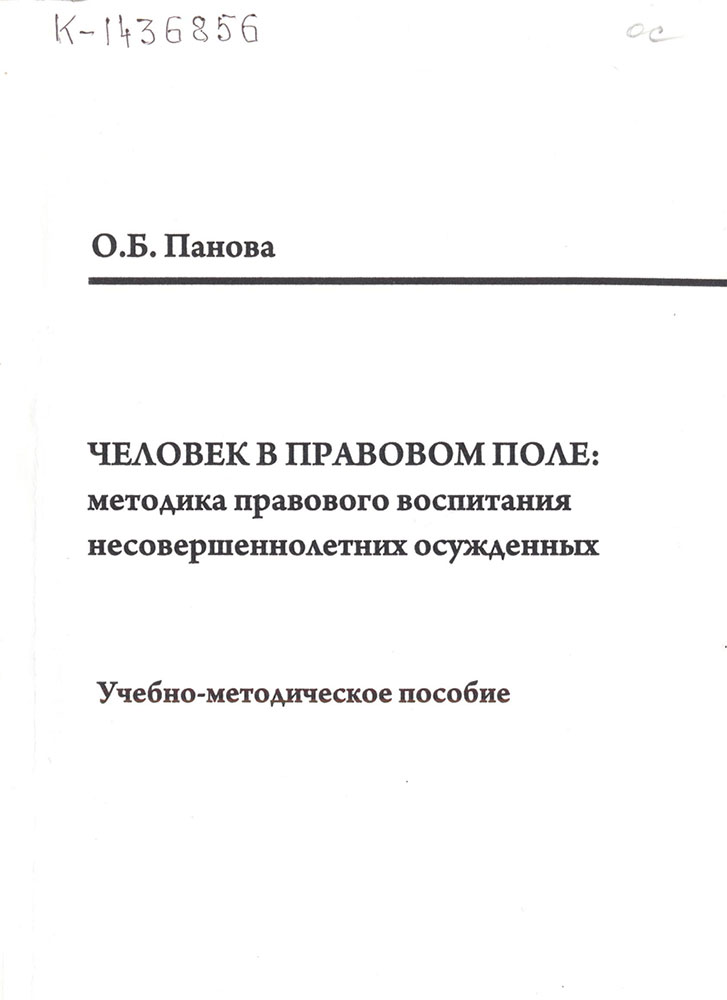 К-1436856

ос

О.Б. Панова

ЧЕЛОВЕК В ПРАВОВОМ ПОЛЕ: методика правового воспитания несовершеннолетних осужденных

Учебно-методическое пособие